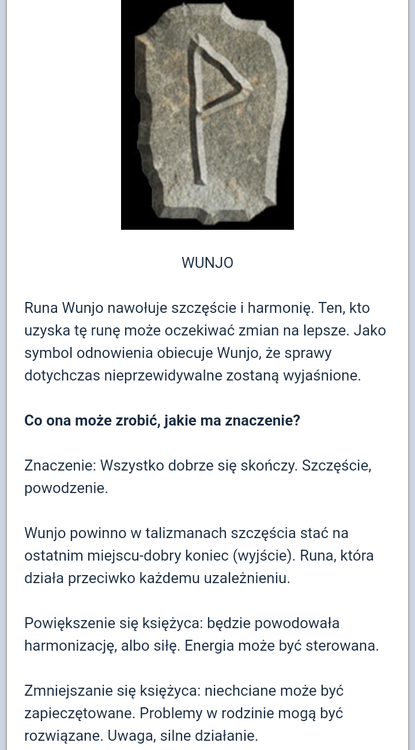 WUNJO

Runa Wunjo nawołuje szczęście i harmonię. Ten, kto uzyska tę runę może oczekiwać zmian na lepsze. Jako symbol odnowienia obiecuje Wunjo, że sprawy dotychczas nieprzewidywalne zostaną wyjaśnione.

Co ona może zrobić, jakie ma znaczenie?

Znaczenie: Wszystko dobrze się skończy. Szczęście, powodzenie.

Wunjo powinno w talizmanach szczęścia stać na ostatnim miejscu-dobry koniec (wyjście). Runa, która działa przeciwko każdemu uzależnieniu.

Powiększenie się księżyca: będzie powodowała harmonizację, albo siłę. Energia może być sterowana.

Zmniejszanie się księżyca: niechciane może być zapieczętowane. Problemy w rodzinie mogą być rozwiązane. Uwaga, silne działanie.